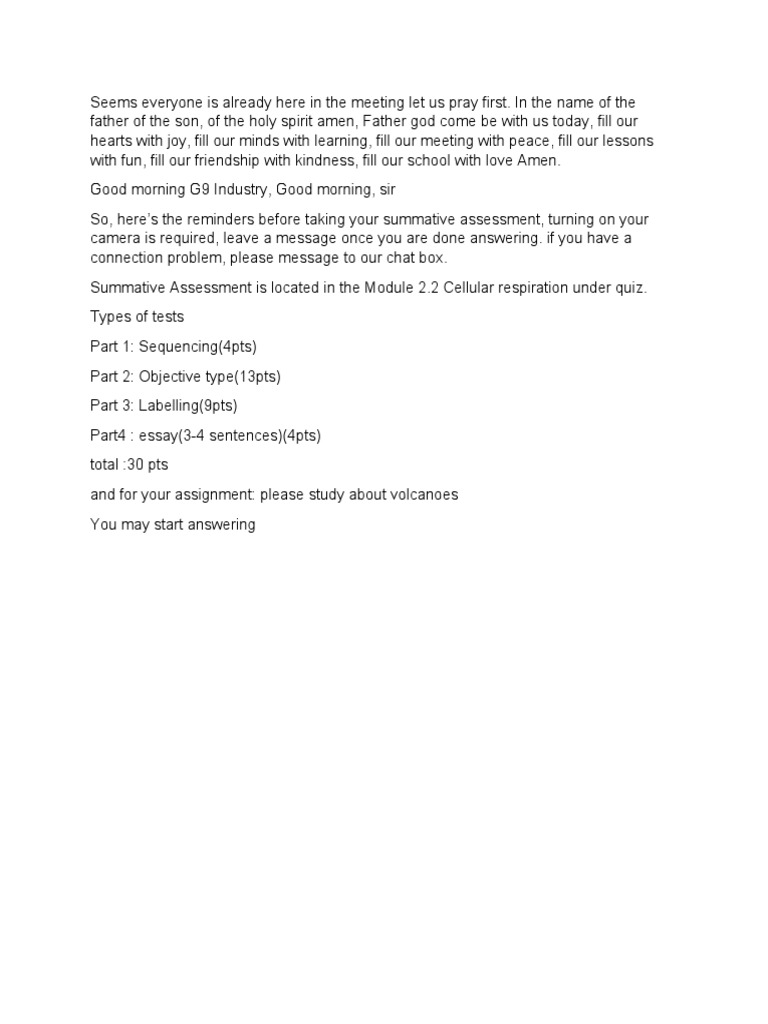 Seems everyone is already here in the meeting let us pray first. In the name of the father of the son, of the holy spirit amen, Father god come be with us today, fill our hearts with joy, fill our minds with learning, fill our meeting with peace, fill our lessons with fun, fill our friendship with kindness, fill our school with love Amen.

Good morning G9 Industry, Good morning, sir

So, here's the reminders before taking your summative assessment, turning on your camera is required, leave a message once you are done answering. if you have a connection problem, please message to our chat box.

Summative Assessment is located in the Module 2.2 Cellular respiration under quiz.

Types of tests

Part 1: Sequencing(4pts)

Part 2: Objective type(13pts)

Part 3: Labelling(9pts)

Part4 : essay(3-4 sentences)(4pts)

total :30 pts

and for your assignment: please study about volcanoes

You may start answering